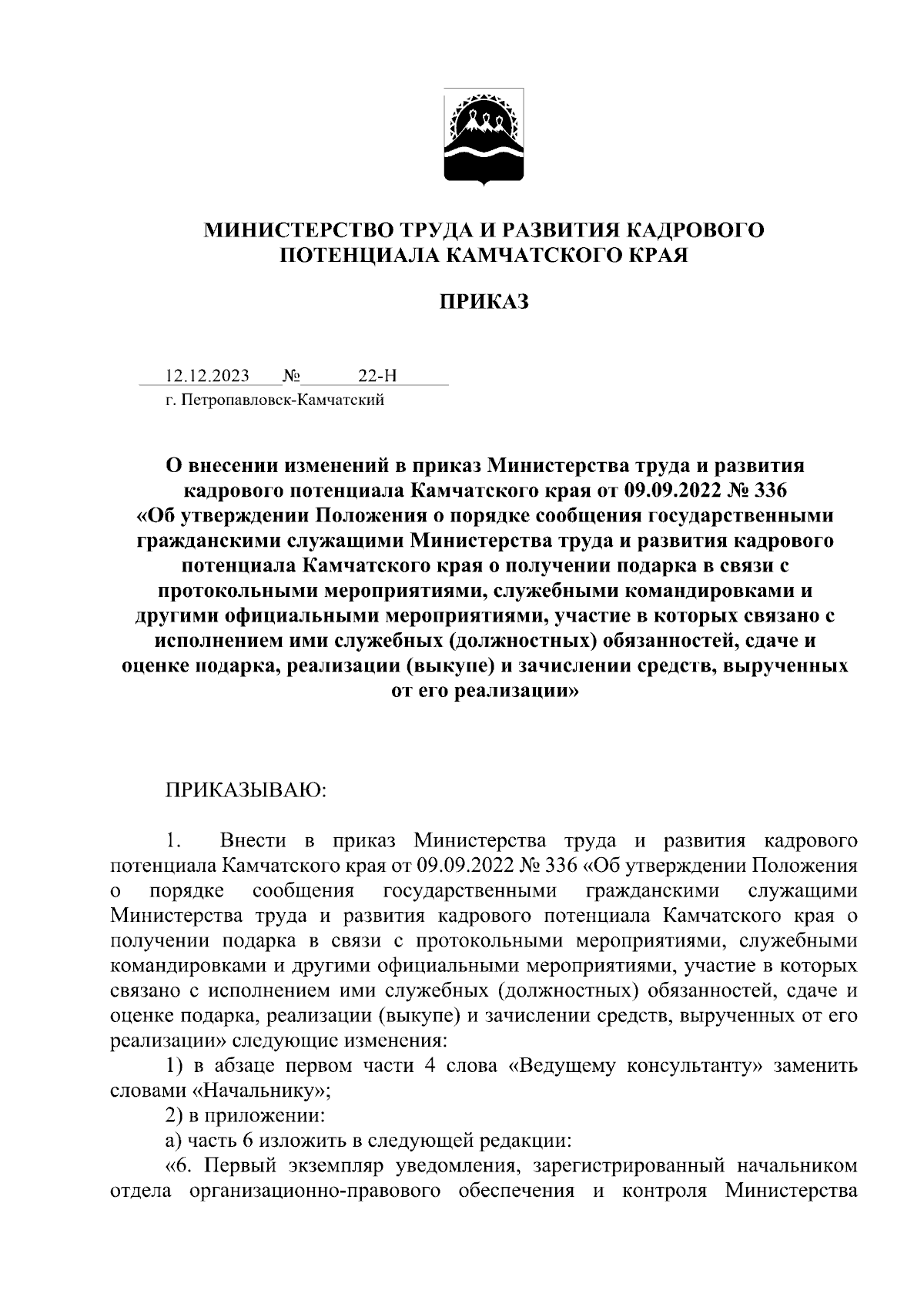 МИНИСТЕРСТВО ТРУДА И РАЗВИТИЯ КАДРОВОГО ПОТЕНЦИАЛА КАМЧАТСКОГО КРАЯ

ПРИКАЗ

12.12.2023 № 22-Н
г. Петропавловск-Камчатский

О внесении изменений в приказ Министерства труда и развития кадрового потенциала Камчатского края от 09.09.2022 № 336 «Об утверждении Положения о порядке сообщения государственными гражданскими служащими Министерства труда и развития кадрового потенциала Камчатского края о получении подарка в связи с протокольными мероприятиями, служебными командировками и другими официальными мероприятиями, участие в которых связано с исполнением ими служебных (должностных) обязанностей, сдаче и оценке подарка, реализации (выкупе) и зачислении средств, вырученных от его реализации»

ПРИКАЗЫВАЮ:

1. Внести в приказ Министерства труда и развития кадрового потенциала Камчатского края от 09.09.2022 № 336 «Об утверждении Положения о порядке сообщения государственными гражданскими служащими Министерства труда и развития кадрового потенциала Камчатского края о получении подарка в связи с протокольными мероприятиями, служебными командировками и другими официальными мероприятиями, участие в которых связано с исполнением ими служебных (должностных) обязанностей, сдаче и оценке подарка, реализации (выкупе) и зачислении средств, вырученных от его реализации» следующие изменения:

1) в абзаце первом части 4 слова «Ведущему консультанту» заменить словами «Начальнику»;

2) в приложении:

а) часть 6 изложить в следующей редакции:

«6. Первый экземпляр уведомления, зарегистрированный начальником отдела организационно-правового обеспечения и контроля Министерства